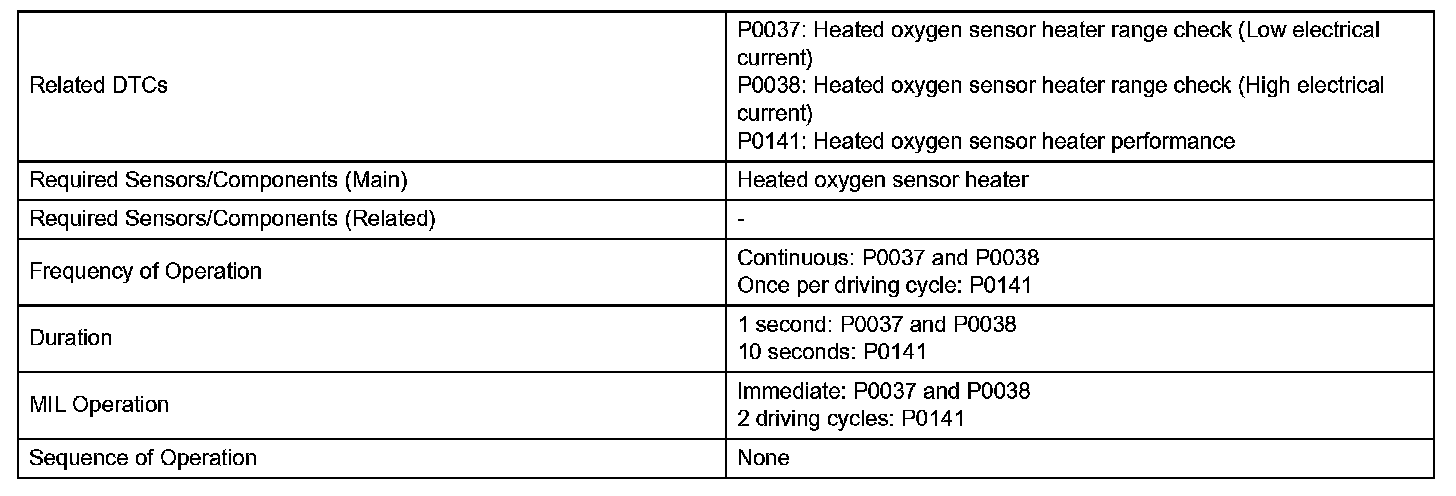 | Related DTCs | P0037: Heated oxygen sensor heater range check (Low electrical current) P0038: Heated oxygen sensor heater range check (High electrical current) P0141: Heated oxygen sensor heater performance |
|---|---|
| Required Sensors/Components (Main) | Heated oxygen sensor heater |
| Required Sensors/Components (Related) | - |
| Frequency of Operation | Continuous: P0037 and P0038 Once per driving cycle: P0141 |
| Duration | 1 second: P0037 and P0038 10 seconds: P0141 |
| MIL Operation | Immediate: P0037 and P0038 2 driving cycles: P0141 |
| Sequence of Operation | None |